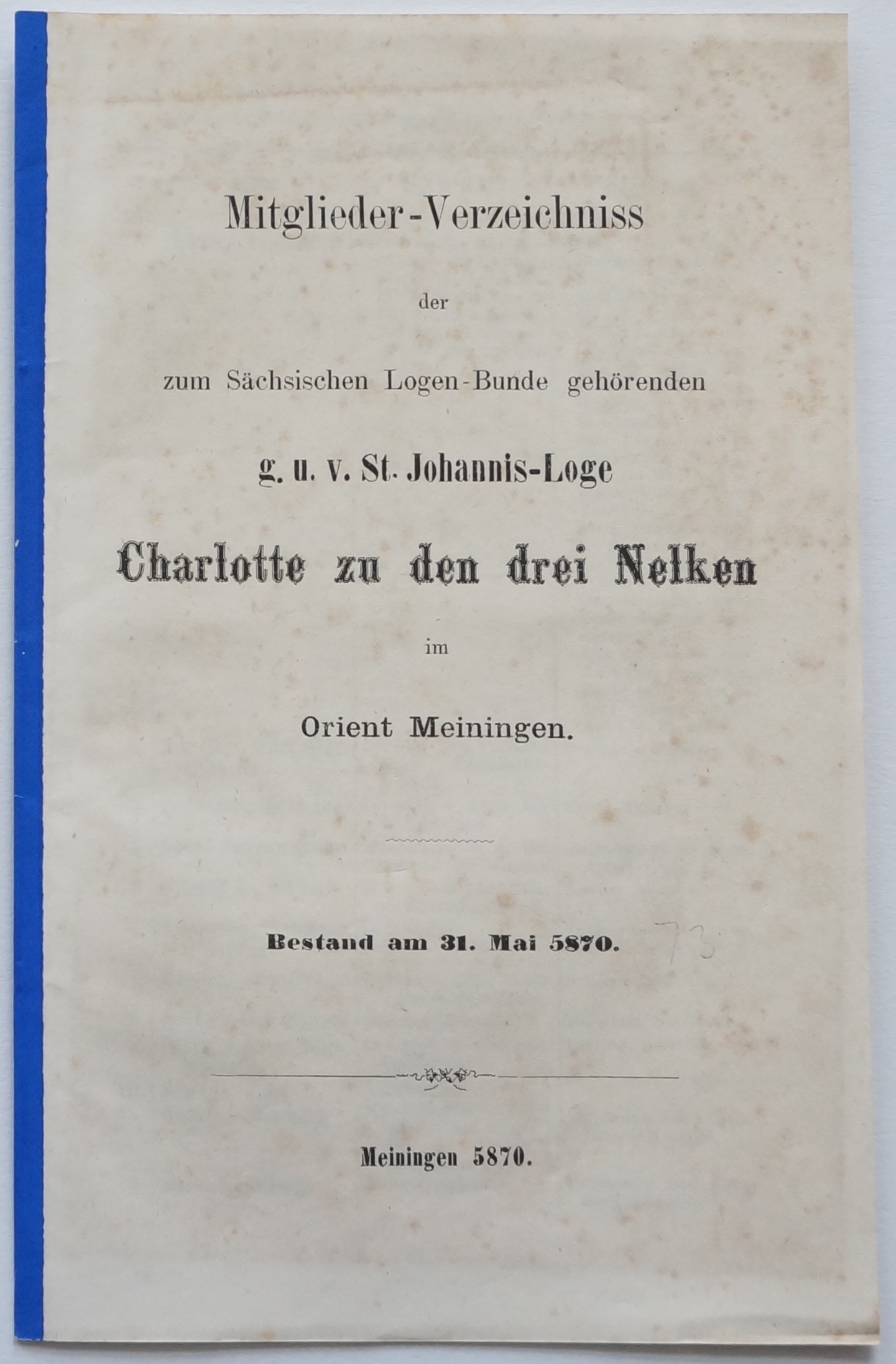 Mitglieder-Verzeichniss

der

zum Sächsischen Logen-Bunde gehörenden

g. u. v. St. Johannis-Loge

Charlotte zu den drei Nelken

im

Orient Meiningen.

Bestand am 31. Mai 5870. 73

Meiningen 5870.